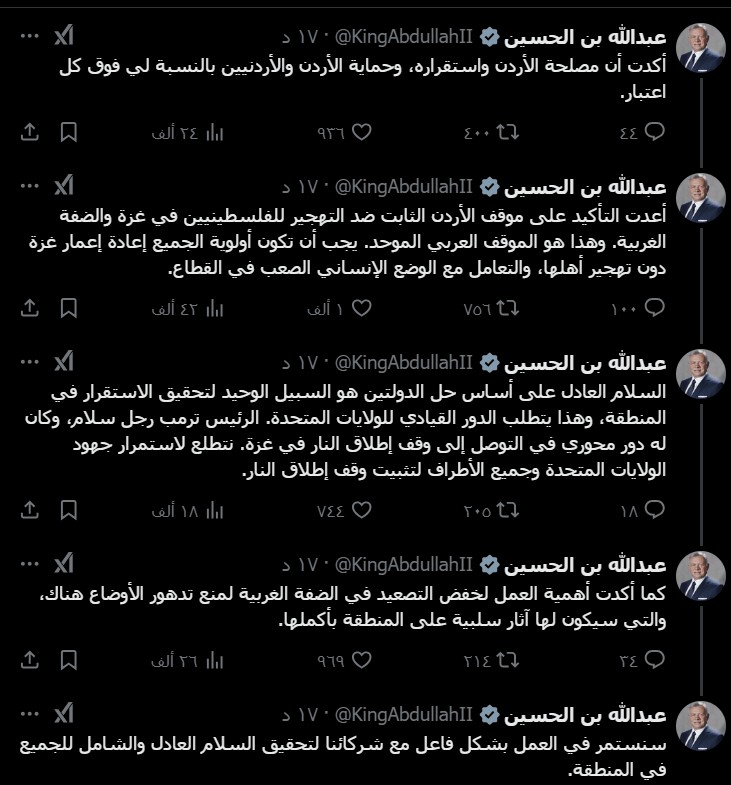 عبدالله بن الحسين @KingAbdullahII · ١٧ د
أكدت أن مصلحة الأردن واستقراره، وحماية الأردن والأردنيين بالنسبة لي فوق كل اعتبار.
٤٤ ٤٠٠ ٩٣٦ ٢٤ ألف

عبدالله بن الحسين @KingAbdullahII · ١٧ د
أعدت التأكيد على موقف الأردن الثابت ضد التهجير للفلسطينيين في غزة والضفة الغربية. وهذا هو الموقف العربي الموحد. يجب أن تكون أولوية الجميع إعادة إعمار غزة دون تهجير أهلها، والتعامل مع الوضع الإنساني الصعب في القطاع.
١٠٠ ٧٥٦ ١ ألف ٤٢ ألف

عبدالله بن الحسين @KingAbdullahII · ١٧ د
السلام العادل على أساس حل الدولتين هو السبيل الوحيد لتحقيق الاستقرار في المنطقة، وهذا يتطلب الدور القيادي للولايات المتحدة. الرئيس ترمب رجل سلام، وكان له دور محوري في التوصل إلى وقف إطلاق النار في غزة. نتطلع لاستمرار جهود الولايات المتحدة وجميع الأطراف لتثبيت وقف إطلاق النار.
١٨ ٢٠٥ ٧٤٤ ١٨ ألف

عبدالله بن الحسين @KingAbdullahII · ١٧ د
كما أكدت أهمية العمل لخفض التصعيد في الضفة الغربية لمنع تدهور الأوضاع هناك، والتي سيكون لها آثار سلبية على المنطقة بأكملها.
٣٤ ٢١٤ ٩٦٩ ٢٦ ألف

عبدالله بن الحسين @KingAbdullahII · ١٧ د
سنستمر في العمل بشكل فاعل مع شركائنا لتحقيق السلام العادل والشامل للجميع في المنطقة.